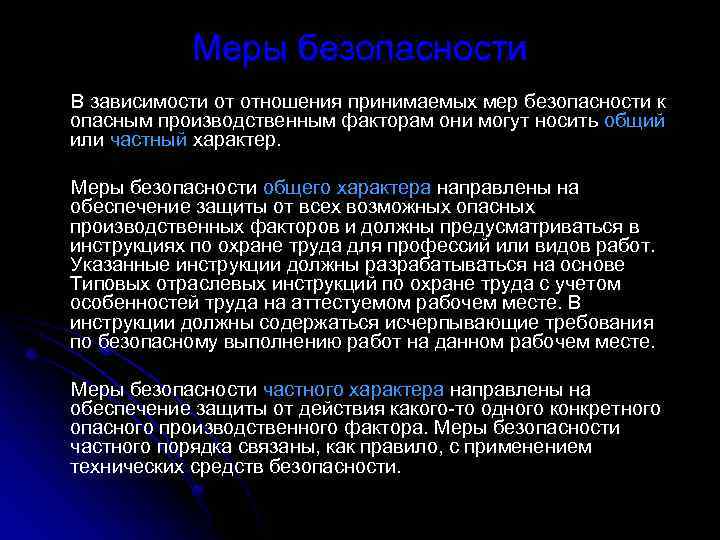 Меры безопасности

В зависимости от отношения принимаемых мер безопасности к опасным производственным факторам они могут носить общий или частный характер.

Меры безопасности общего характера направлены на обеспечение защиты от всех возможных опасных производственных факторов и должны предусматриваться в инструкциях по охране труда для профессий или видов работ. Указанные инструкции должны разрабатываться на основе Типовых отраслевых инструкций по охране труда с учетом особенностей труда на аттестуемом рабочем месте. В инструкции должны содержаться исчерпывающие требования по безопасному выполнению работ на данном рабочем месте.

Меры безопасности частного характера направлены на обеспечение защиты от действия какого-то одного конкретного опасного производственного фактора. Меры безопасности частного порядка связаны, как правило, с применением технических средств безопасности.